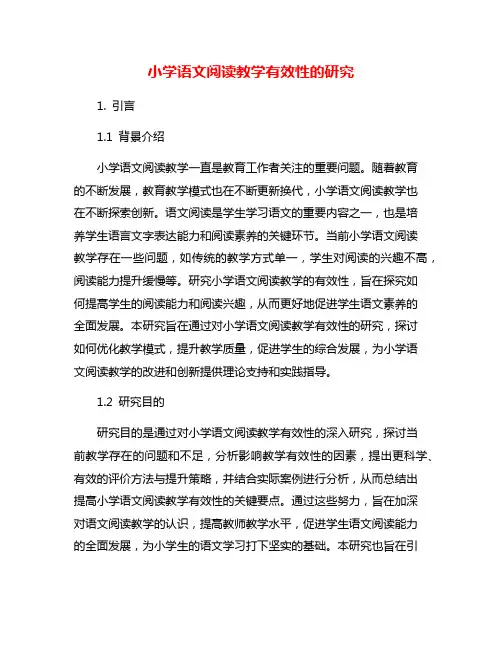 小学语文阅读教学有效性的研究

1. 引言

1.1 背景介绍

小学语文阅读教学一直是教育工作者关注的重要问题。随着教育的不断发展，教育教学模式也在不断更新换代，小学语文阅读教学也在不断探索创新。语文阅读是学生学习语文的重要内容之一，也是培养学生语言文字表达能力和阅读素养的关键环节。当前小学语文阅读教学存在一些问题，如传统的教学方式单一，学生对阅读的兴趣不高，阅读能力提升缓慢等。研究小学语文阅读教学的有效性，旨在探究如何提高学生的阅读能力和阅读兴趣，从而更好地促进学生语文素养的全面发展。本研究旨在通过对小学语文阅读教学有效性的研究，探讨如何优化教学模式，提升教学质量，促进学生的综合发展，为小学语文阅读教学的改进和创新提供理论支持和实践指导。

1.2 研究目的

研究目的是通过对小学语文阅读教学有效性的深入研究，探讨当前教学存在的问题和不足，分析影响教学有效性的因素，提出更科学、有效的评价方法与提升策略，并结合实际案例进行分析，从而总结出提高小学语文阅读教学有效性的关键要点。通过这些努力，旨在加深对语文阅读教学的认识，提高教师教学水平，促进学生语文阅读能力的全面发展，为小学生的语文学习打下坚实的基础。本研究也旨在引